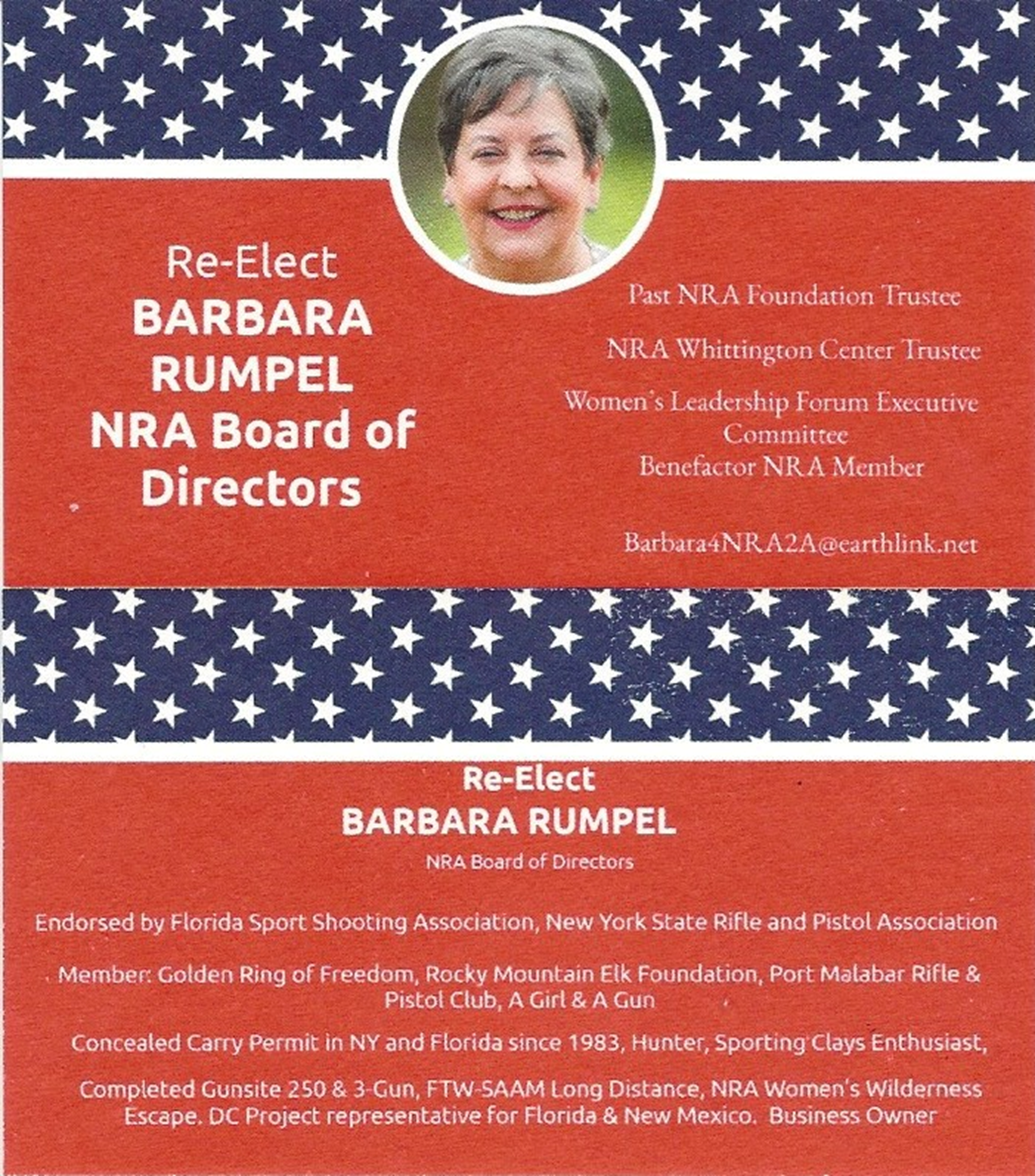 Re-Elect
BARBARA RUMPEL
NRA Board of Directors

Past NRA Foundation Trustee

NRA Whittington Center Trustee

Women's Leadership Forum Executive Committee
Benefactor NRA Member

Barbara4NRA2A@earthlink.net

Re-Elect
BARBARA RUMPEL
NRA Board of Directors

Endorsed by Florida Sport Shooting Association, New York State Rifle and Pistol Association

Member: Golden Ring of Freedom, Rocky Mountain Elk Foundation, Port Malabar Rifle & Pistol Club, A Girl & A Gun

Concealed Carry Permit in NY and Florida since 1983, Hunter, Sporting Clays Enthusiast,

Completed Gunsite 250 & 3-Gun, FTW-SAAM Long Distance, NRA Women's Wilderness Escape. DC Project representative for Florida & New Mexico. Business Owner